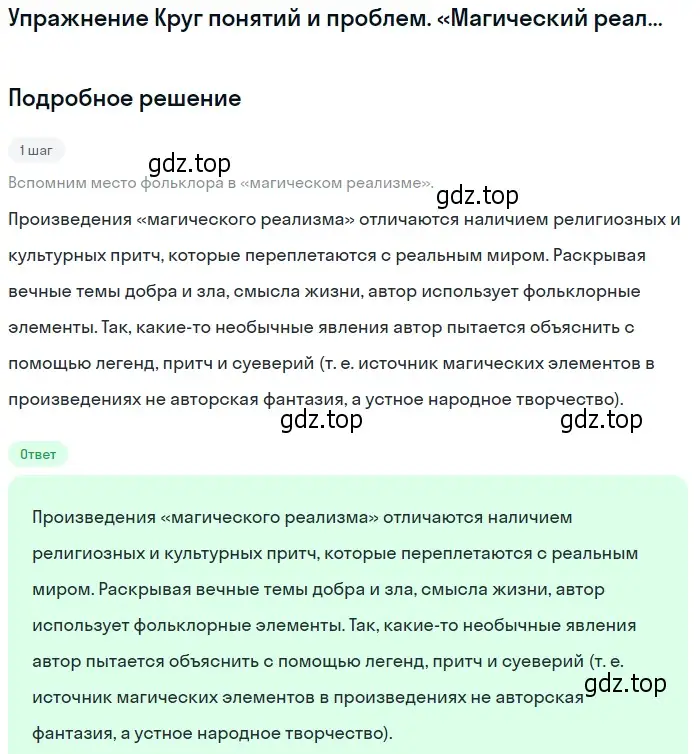 Упражнение Круг понятий и проблем. «Магический реал...

Подробное решение

1 шаг

gdz.top

Вспомним место фольклора в «магическом реализме».

gdz.top

Произведения «магического реализма» отличаются наличием религиозных и культурных притч, которые переплетаются с реальным миром. Раскрывая вечные темы добра и зла, смысла жизни, автор использует фольклорные элементы. Так, какие-то необычные явления автор пытается объяснить с помощью легенд, притч и суеверий (т. е. источник магических элементов в произведениях не авторская фантазия, а устное народное творчество).

gdz.top gdz.top

Ответ

Произведения «магического реализма» отличаются наличием религиозных и культурных притч, которые переплетаются с реальным миром. Раскрывая вечные темы добра и зла, смысла жизни, автор использует фольклорные элементы. Так, какие-то необычные явления автор пытается объяснить с помощью легенд, притч и суеверий (т. е. источник магических элементов в произведениях не авторская фантазия, а устное народное творчество).

gdz.top